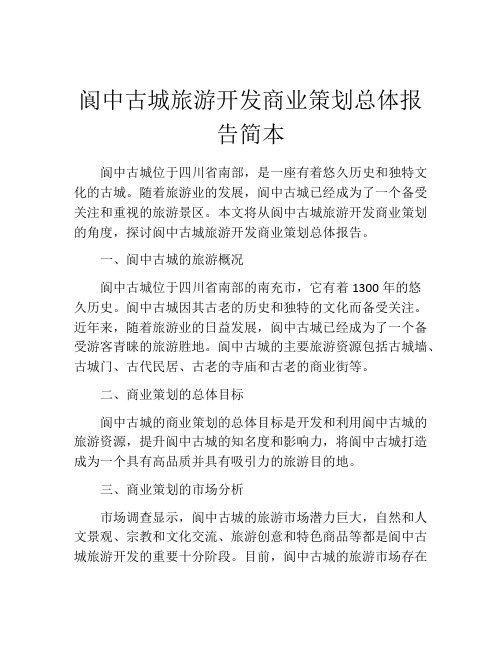 阆中古城旅游开发商业策划总体报告简本

阆中古城位于四川省南部，是一座有着悠久历史和独特文化的古城。随着旅游业的发展，阆中古城已经成为了一个备受关注和重视的旅游景区。本文将从阆中古城旅游开发商业策划的角度，探讨阆中古城旅游开发商业策划总体报告。

一、阆中古城的旅游概况

阆中古城位于四川省南部的南充市，它有着 1300 年的悠久历史。阆中古城因其古老的历史和独特的文化而备受关注。近年来，随着旅游业的日益发展，阆中古城已经成为了一个备受游客青睐的旅游胜地。阆中古城的主要旅游资源包括古城墙、古城门、古代民居、古老的寺庙和古老的商业街等。

二、商业策划的总体目标

阆中古城的商业策划的总体目标是开发和利用阆中古城的旅游资源，提升阆中古城的知名度和影响力，将阆中古城打造成为一个具有高品质并具有吸引力的旅游目的地。

三、商业策划的市场分析

市场调查显示，阆中古城的旅游市场潜力巨大，自然和人文景观、宗教和文化交流、旅游创意和特色商品等都是阆中古城旅游开发的重要十分阶段。目前，阆中古城的旅游市场存在